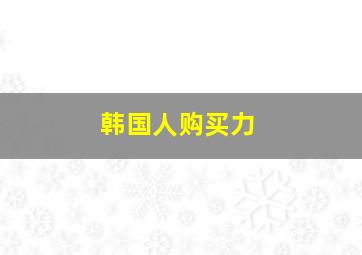 韩国人购买力